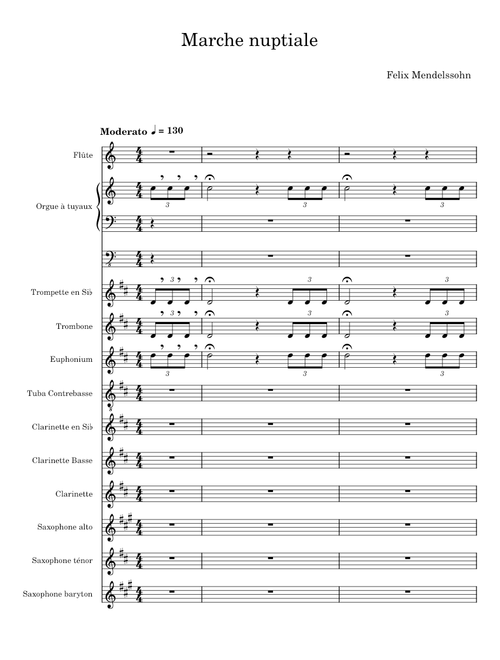 Marche nuptiale

Felix Mendelssohn

Moderato ♩ = 130

Flûte

Orgue à tuyaux

Trompette en Si♭

Trombone

Euphonium

Tuba Contrebasse

Clarinette en Si♭

Clarinette Basse

Clarinette

Saxophone alto

Saxophone ténor

Saxophone baryton